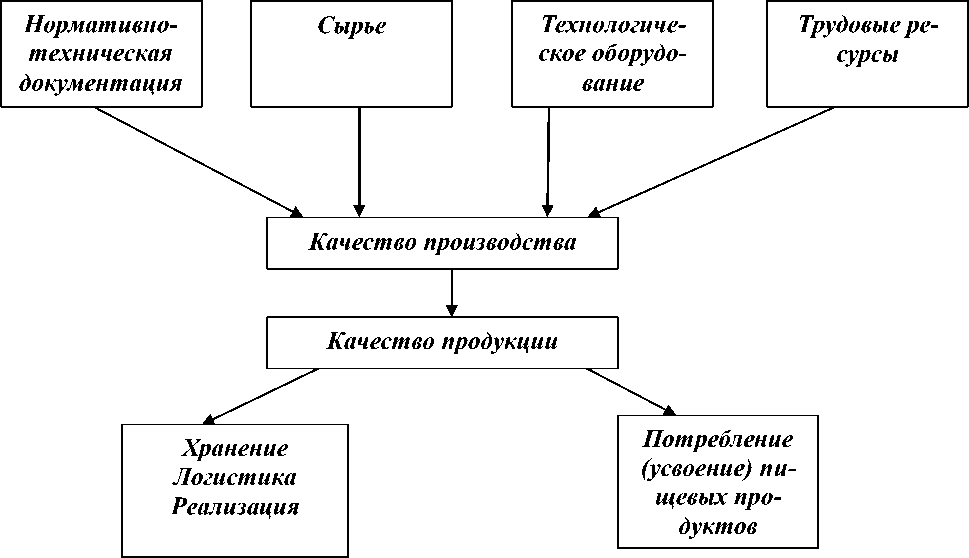 Нормативно-техническая документация

Сырье

Технологическое оборудование

Трудовые ресурсы

Качество производства

Качество продукции

Хранение
Логистика
Реализация

Потребление (усвоение) пищевых продуктов